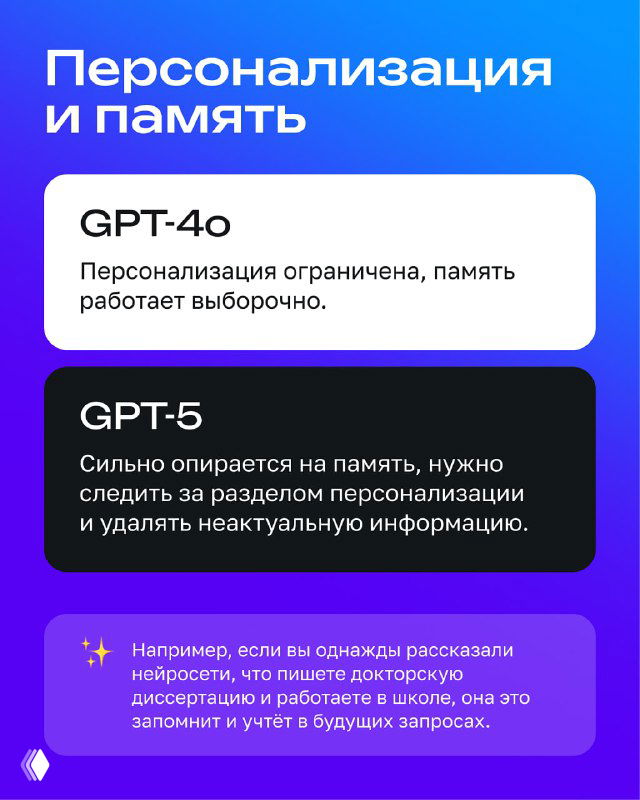 Персонализация и память

GPT-4o

Персонализация ограничена, память работает выборочно.

GPT-5

Сильно опирается на память, нужно следить за разделом персонализации и удалять неактуальную информацию.

Например, если вы однажды рассказали нейросети, что пишете докторскую диссертацию и работаете в школе, она это запомнит и учтёт в будущих запросах.